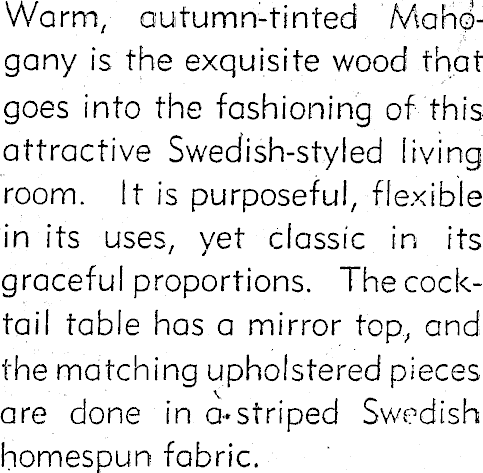 Warm, autumn-tinted Mahogany is the exquisite wood that goes into the fashioning of this attractive Swedish-styled living room. It is purposeful, flexible in its uses, yet classic in its graceful proportions. The cocktail table has a mirror top, and the matching upholstered pieces are done in a striped Swedish homespun fabric.